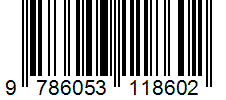 9 786053 118602